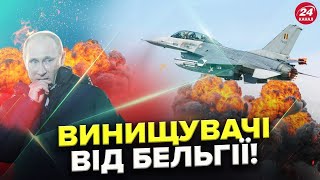 24 КАНАЛ

ВИНИЩУВАЧІ ВІД БЕЛЬГІЇ!